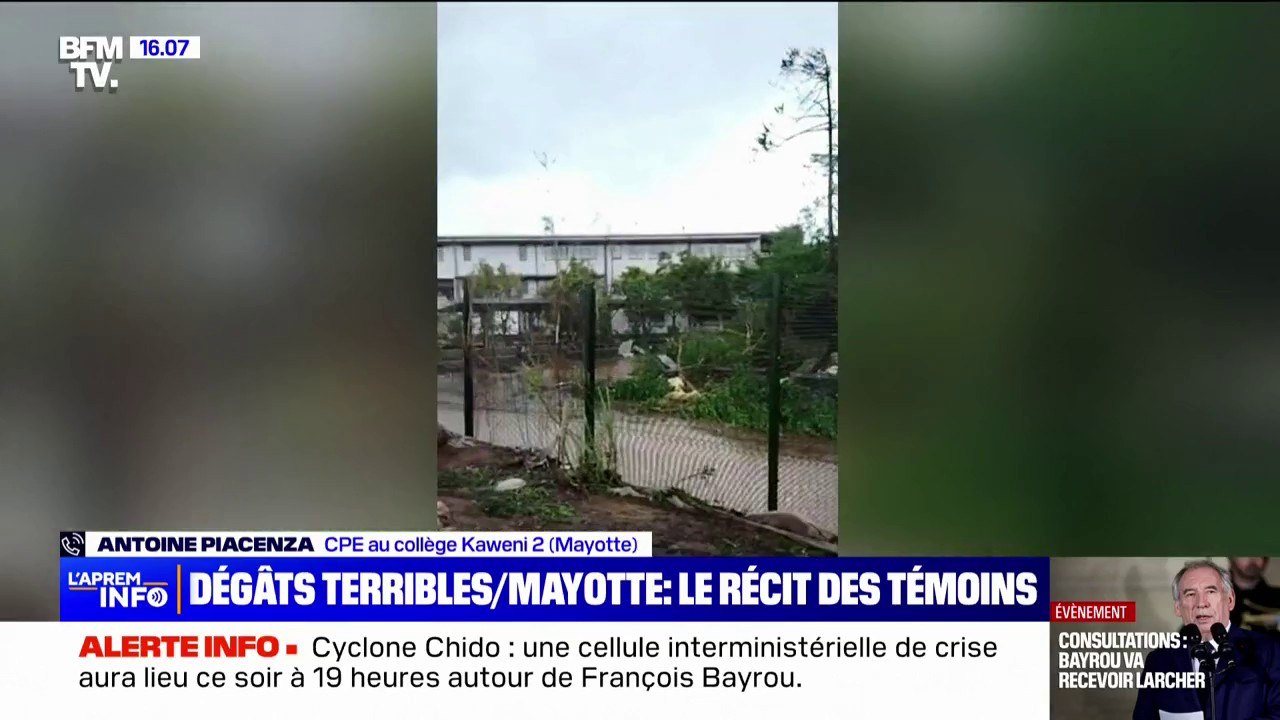 BFM TV. 16.07

ANTOINE PIACENZA CPE au collège Kaweni 2 (Mayotte)

L'APREM INFO DÉGÂTS TERRIBLES/MAYOTTE: LE RÉCIT DES TÉMOINS

ALERTE INFO Cyclone Chido : une cellule interministérielle de crise aura lieu ce soir à 19 heures autour de François Bayrou.

ÉVÈNEMENT
CONSULTATIONS: BAYROU VA RECEVOIR LARCHER